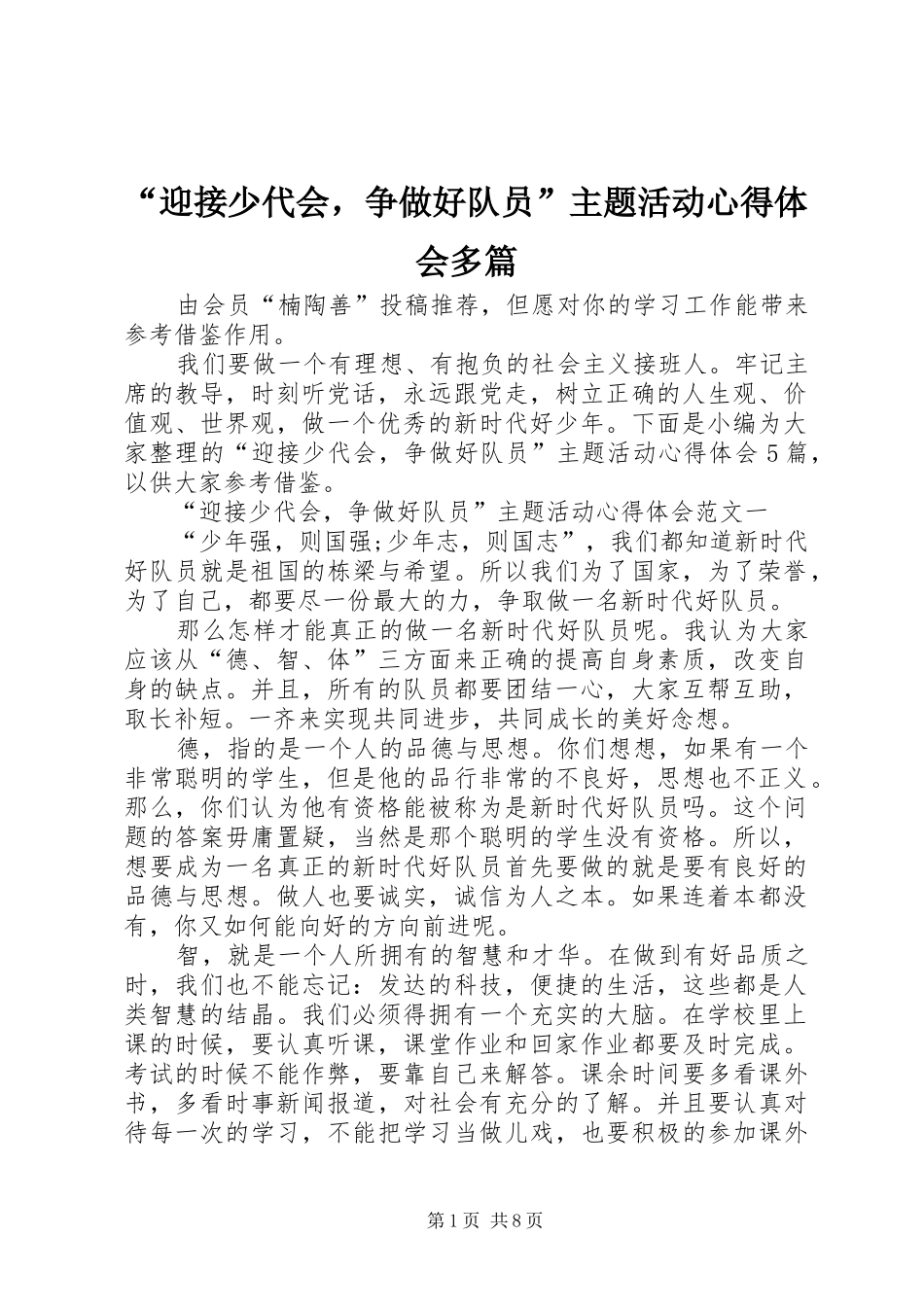 “迎接少代会，争做好队员”主题活动心得体会多篇

由会员“楠陶善”投稿推荐，但愿对你的学习工作能带来参考借鉴作用。

我们要做一个有理想、有抱负的社会主义接班人。牢记主席的教导，时刻听党话，永远跟党走，树立正确的人生观、价值观、世界观，做一个优秀的新时代好少年。下面是小编为大家整理的“迎接少代会，争做好队员”主题活动心得体会5篇，以供大家参考借鉴。

“迎接少代会，争做好队员”主题活动心得体会范文一

“少年强，则国强;少年志，则国志”，我们都知道新时代好队员就是祖国的栋梁与希望。所以我们为了国家，为了荣誉，为了自己，都要尽一份最大的力，争取做一名新时代好队员。

那么怎样才能真正的做一名新时代好队员呢。我认为大家应该从“德、智、体”三方面来正确的提高自身素质，改变自身的缺点。并且，所有的队员都要团结一心，大家互帮互助，取长补短。一齐来实现共同进步，共同成长的美好念想。

德，指的是一个人的品德与思想。你们想想，如果有一个非常聪明的学生，但是他的品行非常的不良好，思想也不正义。那么，你们认为他有资格能被称为是新时代好队员吗。这个问题的答案毋庸置疑，当然是那个聪明的学生没有资格。所以，想要成为一名真正的新时代好队员首先要做的就是要有良好的品德与思想。做人也要诚实，诚信为人之本。如果连着本都没有，你又如何能向好的方向前进呢。

智，就是一个人所拥有的智慧和才华。在做到有好品质之时，我们也不能忘记：发达的科技，便捷的生活，这些都是人类智慧的结晶。我们必须得拥有一个充实的大脑。在学校里上课的时候，要认真听课，课堂作业和回家作业都要及时完成。考试的时候不能作弊，要靠自己来解答。课余时间要多看课外书，多看时事新闻报道，对社会有充分的了解。并且要认真对待每一次的学习，不能把学习当做儿戏，也要积极的参加课外

第1页 共8页